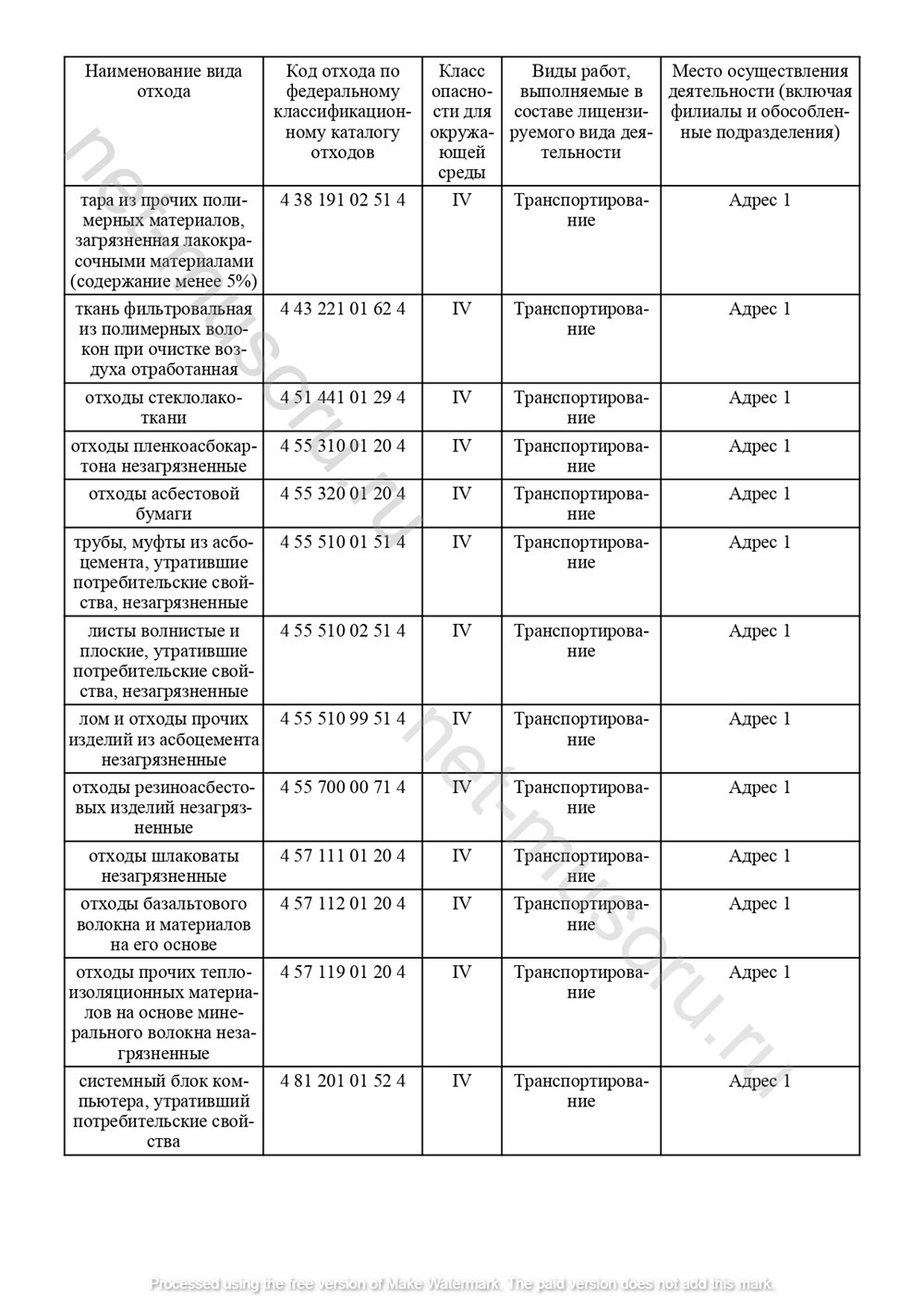 | Наименование вида отхода | Код отхода по федеральному классификационному каталогу отходов | Класс опасности для окружающей среды | Виды работ, выполняемые в составе лицензируемого вида деятельности | Место осуществления деятельности (включая филиалы и обособленные подразделения) |
|---|---|---|---|---|
| тара из прочих полимерных материалов, загрязненная лакокрасочными материалами (содержание менее 5%) | 4 38 191 02 51 4 | IV | Транспортирование | Адрес 1 |
| ткань фильтровальная из полимерных волокон при очистке воздуха отработанная | 4 43 221 01 62 4 | IV | Транспортирование | Адрес 1 |
| отходы стеклолакоткани | 4 51 441 01 29 4 | IV | Транспортирование | Адрес 1 |
| отходы пленкоасбокартона незагрязненные | 4 55 310 01 20 4 | IV | Транспортирование | Адрес 1 |
| отходы асбестовой бумаги | 4 55 320 01 20 4 | IV | Транспортирование | Адрес 1 |
| трубы, муфты из асбоцемента, утратившие потребительские свойства, незагрязненные | 4 55 510 01 51 4 | IV | Транспортирование | Адрес 1 |
| листы волнистые и плоские, утратившие потребительские свойства, незагрязненные | 4 55 510 02 51 4 | IV | Транспортирование | Адрес 1 |
| лом и отходы прочих изделий из асбоцемента незагрязненные | 4 55 510 99 51 4 | IV | Транспортирование | Адрес 1 |
| отходы резиноасбестовых изделий незагрязненные | 4 55 700 00 71 4 | IV | Транспортирование | Адрес 1 |
| отходы шлаковаты незагрязненные | 4 57 111 01 20 4 | IV | Транспортирование | Адрес 1 |
| отходы базальтового волокна и материалов на его основе | 4 57 112 01 20 4 | IV | Транспортирование | Адрес 1 |
| отходы прочих теплоизоляционных материалов на основе минерального волокна незагрязненные | 4 57 119 01 20 4 | IV | Транспортирование | Адрес 1 |
| системный блок компьютера, утративший потребительские свойства | 4 81 201 01 52 4 | IV | Транспортирование | Адрес 1 |

net-musoru.ru net-musoru.ru

Processed using the free version of Make Watermark. The paid version does not add this mark.